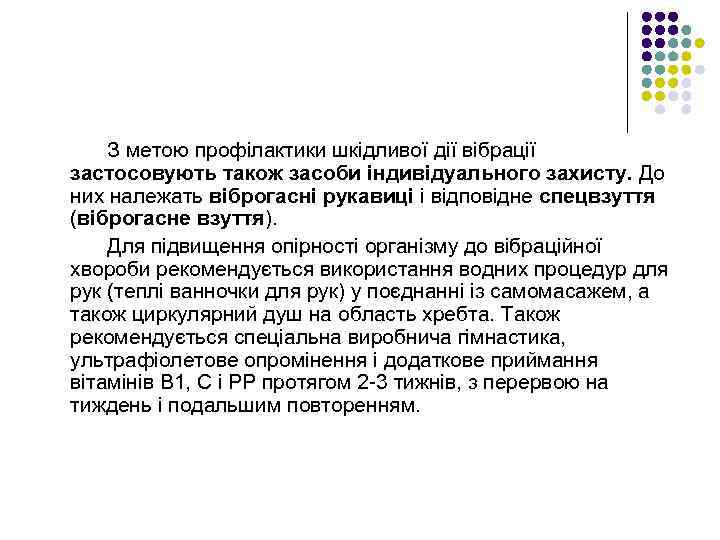 З метою профілактики шкідливої дії вібрації застосовують також засоби індивідуального захисту. До них належать віброгасні рукавиці і відповідне спецвзуття (віброгасне взуття).

Для підвищення опірності організму до вібраційної хвороби рекомендується використання водних процедур для рук (теплі ванночки для рук) у поєднанні із самомасажем, а також циркулярний душ на область хребта. Також рекомендується спеціальна виробнича гімнастика, ультрафіолетове опромінення і додаткове приймання вітамінів В1, С і РР протягом 2-3 тижнів, з перервою на тиждень і подальшим повторенням.